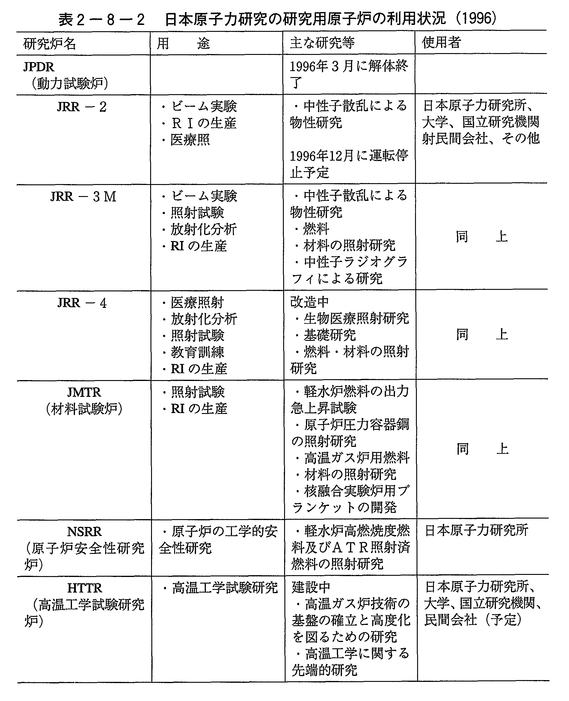 表２－８－２　日本原子力研究の研究用原子炉の利用状況（1996）

| 研究炉名 | 用　途 | 主な研究等 | 使用者 |
|---|---|---|---|
| JPDR（動力試験炉） | | 1996年３月に解体終了 | |
| JRR－２ | ・ビーム実験 ・ＲＩの生産 ・医療照 | ・中性子散乱による物性研究 1996年12月に運転停止予定 | 日本原子力研究所、大学、国立研究機関射民間会社、その他 |
| JRR－３Ｍ | ・ビーム実験 ・照射試験 ・放射化分析 ・RIの生産 | ・中性子散乱による物性研究 ・燃料 ・材料の照射研究 ・中性子ラジオグラフィによる研究 | 同　上 |
| JRR－４ | ・医療照射 ・放射化分析 ・照射試験 ・教育訓練 ・RIの生産 | 改造中 ・生物医療照射研究 ・基礎研究 ・燃料・材料の照射研究 | 同　上 |
| JMTR（材料試験炉） | ・照射試験 ・RIの生産 | ・軽水炉燃料の出力急上昇試験 ・原子炉圧力容器鋼の照射研究 ・高温ガス炉用燃料 ・材料の照射研究 ・核融合実験炉用ブランケットの開発 | 同　上 |
| NSRR（原子炉安全性研究炉） | ・原子炉の工学的安全性研究 | ・軽水炉高燃焼度燃料及びＡＴＲ照射済燃料の照射研究 | 日本原子力研究所 |
| HTTR（高温工学試験研究炉） | ・高温工学試験研究 | 建設中 ・高温ガス炉技術の基盤の確立と高度化を図るための研究 ・高温工学に関する先端的研究 | 日本原子力研究所、大学、国立研究機関、民間会社（予定） |